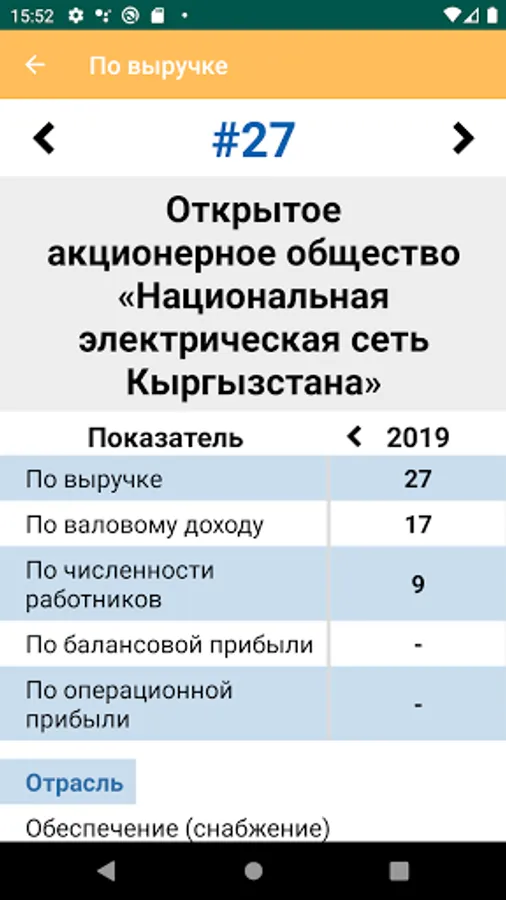 15:52

По выручке

#27

Открытое акционерное общество «Национальная электрическая сеть Кыргызстана»

| Показатель | 2019 |
|---|---|
| По выручке | 27 |
| По валовому доходу | 17 |
| По численности работников | 9 |
| По балансовой прибыли | - |
| По операционной прибыли | - |

Отрасль

Обеспечение (снабжение)